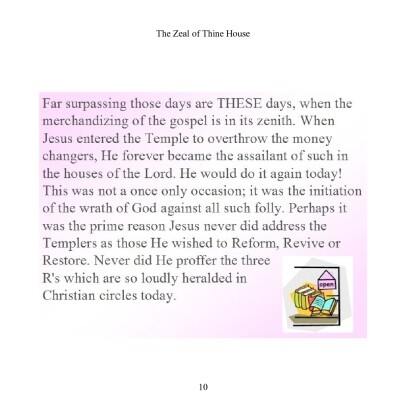 The Zeal of Thine House

Far surpassing those days are THESE days, when the merchandizing of the gospel is in its zenith. When Jesus entered the Temple to overthrow the money changers, He forever became the assailant of such in the houses of the Lord. He would do it again today! This was not a once only occasion; it was the initiation of the wrath of God against all such folly. Perhaps it was the prime reason Jesus never did address the Templers as those He wished to Reform, Revive or Restore. Never did He proffer the three R's which are so loudly heralded in Christian circles today.

open

10